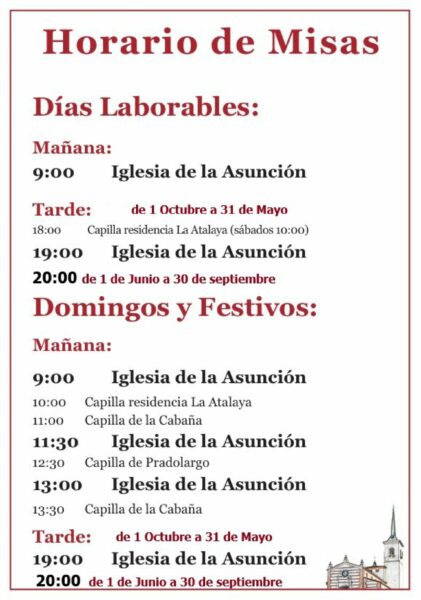 Horario de Misas

Días Laborables:

Mañana:
9:00 Iglesia de la Asunción

Tarde: de 1 Octubre a 31 de Mayo
18:00 Capilla residencia La Atalaya (sábados 10:00)
19:00 Iglesia de la Asunción
20:00 de 1 de Junio a 30 de septiembre

Domingos y Festivos:

Mañana:
9:00 Iglesia de la Asunción
10:00 Capilla residencia La Atalaya
11:00 Capilla de la Cabaña
11:30 Iglesia de la Asunción
12:30 Capilla de Pradolargo
13:00 Iglesia de la Asunción
13:30 Capilla de la Cabaña

Tarde: de 1 Octubre a 31 de Mayo
19:00 Iglesia de la Asunción
20:00 de 1 de Junio a 30 de septiembre